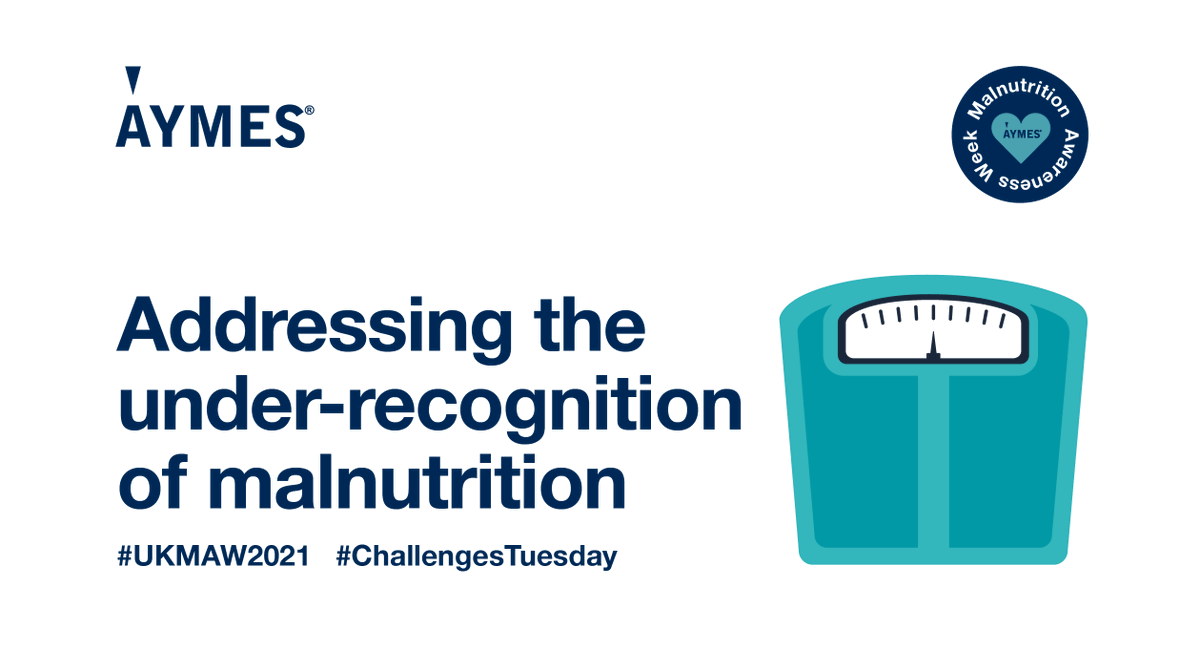 AYMES®

Malnutrition Awareness Week
AYMES

Addressing the under-recognition of malnutrition

#UKMAW2021 #ChallengesTuesday